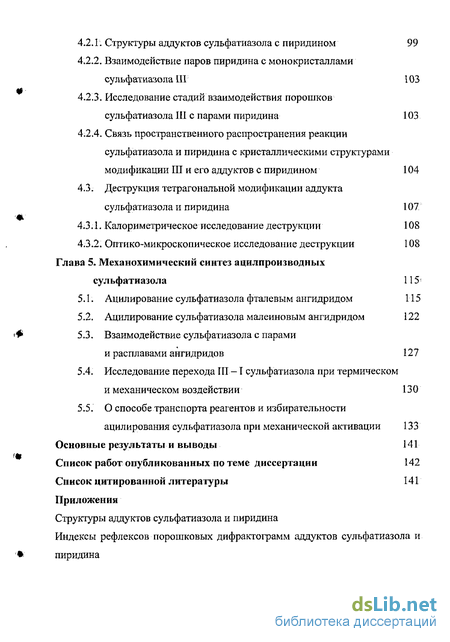 4.2.1. Структуры аддуктов сульфатиазола с пиридином 99

4.2.2. Взаимодействие паров пиридина с монокристаллами сульфатиазола III 103

4.2.3. Исследование стадий взаимодействия порошков сульфатиазола III с парами пиридина 103

4.2.4. Связь пространственного распространения реакции сульфатиазола и пиридина с кристаллическими структурами модификации III и его аддуктов с пиридином 104

4.3. Деструкция тетрагональной модификации аддукта сульфатиазола и пиридина 107

4.3.1. Калориметрическое исследование деструкции 108

4.3.2. Оптико-микроскопическое исследование деструкции 108

Глава 5. Механохимический синтез ацилпроизводных сульфатиазола 115

5.1. Ацилирование сульфатиазола фталевым ангидридом 115

5.2. Ацилирование сульфатиазола малеиновым ангидридом 122

5.3. Взаимодействие сульфатиазола с парами и расплавами ангидридов 127

5.4. Исследование перехода III – I сульфатиазола при термическом и механическом воздействии 130

5.5. О способе транспорта реагентов и избирательности ацилирования сульфатиазола при механической активации 133

Основные результаты и выводы 141

Список работ опубликованных по теме диссертации 142

Список цитированной литературы 141

Приложения

Структуры аддуктов сульфатиазола и пиридина

Индексы рефлексов порошковых дифрактограмм аддуктов сульфатиазола и пиридина

dsLib.net
библиотека диссертаций